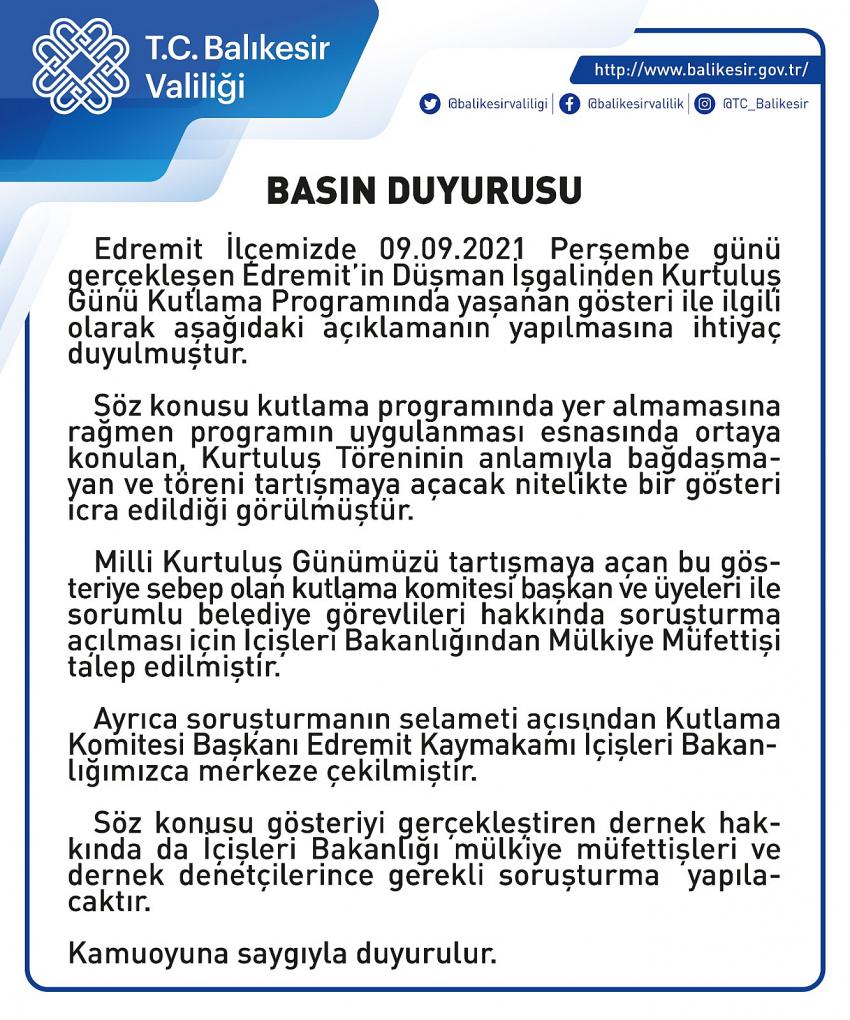 T.C. Balıkesir Valiliği

http://www.balikesir.gov.tr/

@balikesirvaliligi @balikesirvalilik @TC_Balikesir

BASIN DUYURUSU

Edremit İlçemizde 09.09.2021 Perşembe günü gerçekleşen Edremit'in Düşman İşgalinden Kurtuluş Günü Kutlama Programında yaşanan gösteri ile ilgili olarak aşağıdaki açıklamanın yapılmasına ihtiyaç duyulmuştur.

Söz konusu kutlama programında yer almamasına rağmen programın uygulanması esnasında ortaya konulan, Kurtuluş Töreninin anlamıyla bağdaşmayan ve töreni tartışmaya açacak nitelikte bir gösteri icra edildiği görülmüştür.

Milli Kurtuluş Günümüzü tartışmaya açan bu gösteriye sebep olan kutlama komitesi başkan ve üyeleri ile sorumlu belediye görevlileri hakkında soruşturma açılması için İçişleri Bakanlığından Mülkiye Müfettişi talep edilmiştir.

Ayrıca soruşturmanın selameti açısından Kutlama Komitesi Başkanı Edremit Kaymakamı İçişleri Bakanlığımızca merkeze çekilmiştir.

Söz konusu gösteriyi gerçekleştiren dernek hakkında da İçişleri Bakanlığı mülkiye müfettişleri ve dernek denetçilerince gerekli soruşturma yapılacaktır.

Kamuoyuna saygıyla duyurulur.